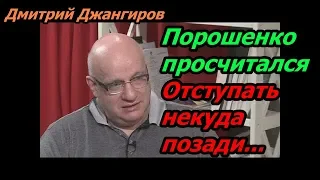 Дмитрий Джангиров

Порошенко просчитался Отступать некуда позади...